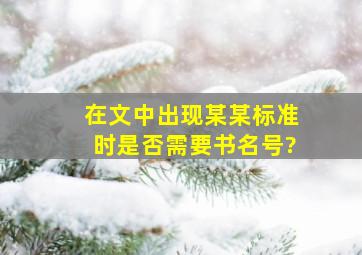 在文中出现某某标准时是否需要书名号?